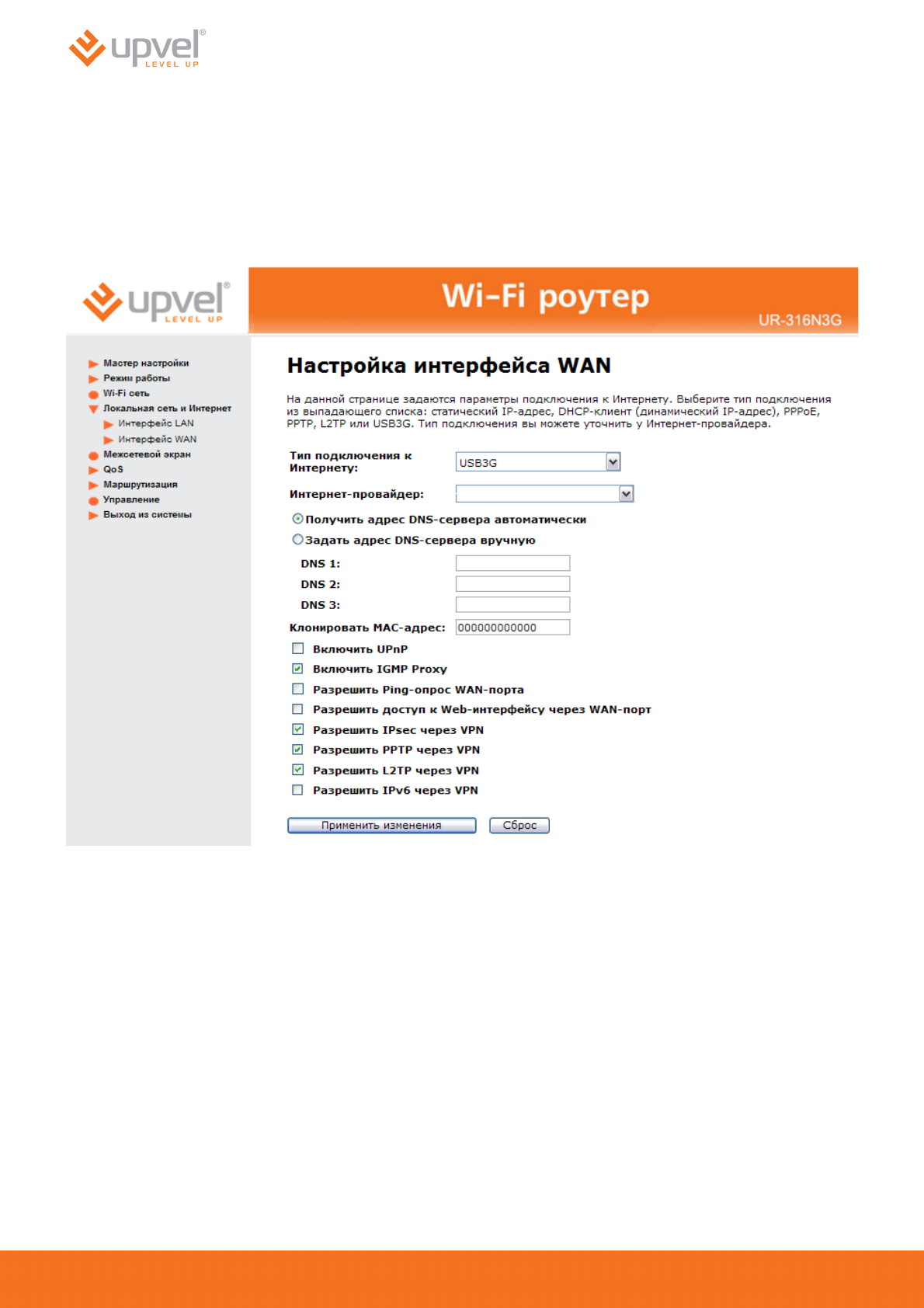 upvel® LEVEL UP

upvel® LEVEL UP

Wi-Fi роутер

UR-316N3G

Мастер настройки
Режим работы
Wi-Fi сеть
Локальная сеть и Интернет
Интерфейс LAN
Интерфейс WAN
Межсетевой экран
QoS
Маршрутизация
Управление
Выход из системы

Настройка интерфейса WAN

На данной странице задаются параметры подключения к Интернету. Выберите тип подключения из выпадающего списка: статический IP-адрес, DHCP-клиент (динамический IP-адрес), PPPoE, PPTP, L2TP или USB3G. Тип подключения вы можете уточнить у Интернет-провайдера.

Тип подключения к Интернету: USB3G

Интернет-провайдер:

Получить адрес DNS-сервера автоматически

Задать адрес DNS-сервера вручную

DNS 1:

DNS 2:

DNS 3:

Клонировать MAC-адрес: 000000000000

Включить UPnP

Включить IGMP Proxy

Разрешить Ping-опрос WAN-порта

Разрешить доступ к Web-интерфейсу через WAN-порт

Разрешить IPsec через VPN

Разрешить PPTP через VPN

Разрешить L2TP через VPN

Разрешить IPv6 через VPN

Применить изменения Сброс